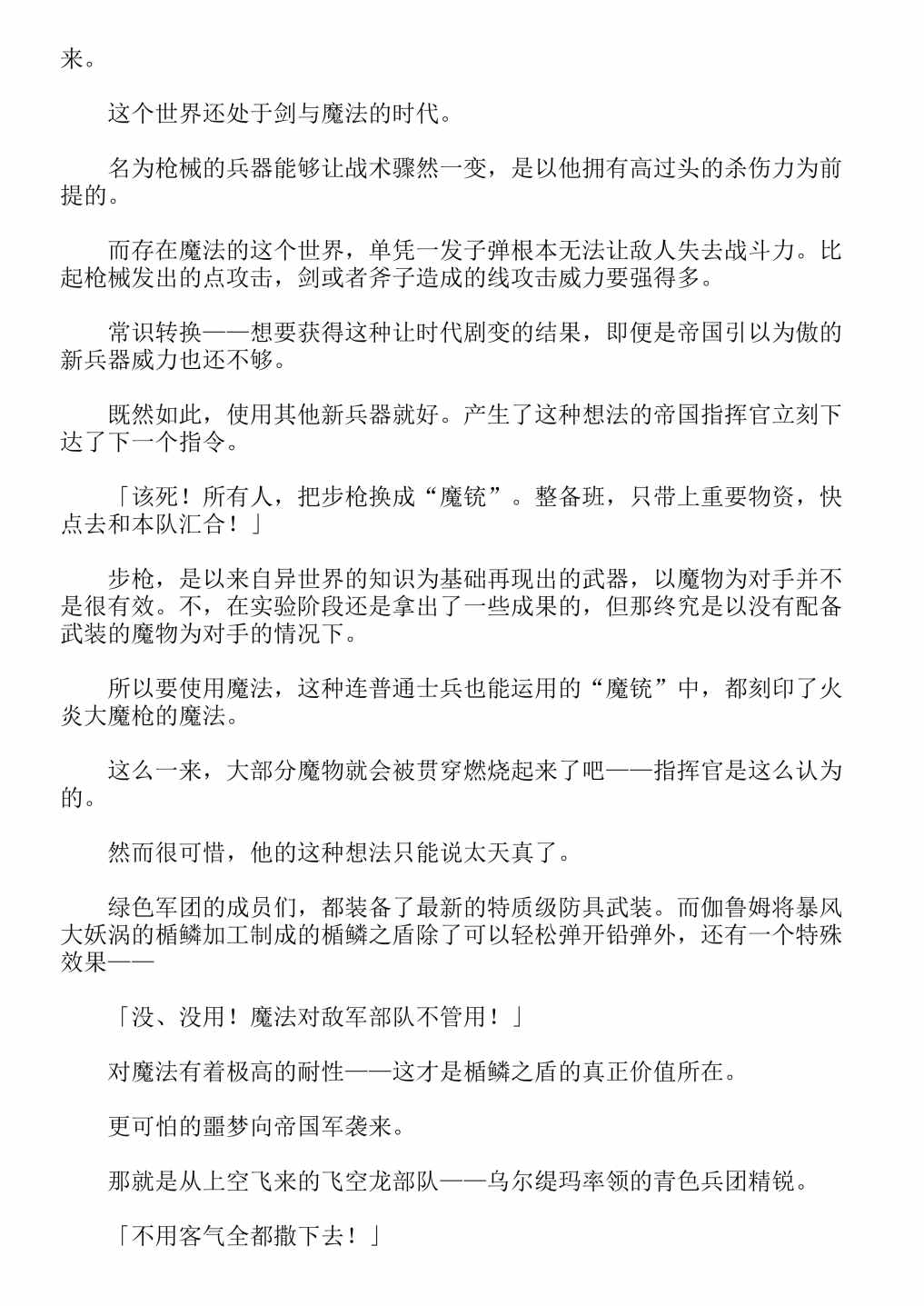 来。

这个世界还处于剑与魔法的时代。

名为枪械的兵器能够让战术骤然一变，是以他拥有高过头的杀伤力为前提的。

而存在魔法的这个世界，单凭一发子弹根本无法让敌人失去战斗力。比起枪械发出的点攻击，剑或者斧子造成的线攻击威力要强得多。

常识转换——想要获得这种让时代剧变的结果，即便是帝国引以为傲的新兵器威力也还不够。

既然如此，使用其他新兵器就好。产生了这种想法的帝国指挥官立刻下达了下一个指令。

「该死！所有人，把步枪换成“魔铳”。整备班，只带上重要物资，快点去和本队汇合！」

步枪，是以来自异世界的知识为基础再现出的武器，以魔物为对手并不是很有效。不，在实验阶段还是拿出了一些成果的，但那终究是以没有配备武装的魔物为对手的情况下。

所以要使用魔法，这种连普通士兵也能运用的“魔铳”中，都刻印了火炎大魔枪的魔法。

这么一来，大部分魔物就会被贯穿燃烧起来了吧——指挥官是这么认为的。

然而很可惜，他的这种想法只能说太天真了。

绿色军团的成员们，都装备了最新的特质级防具武装。而伽鲁姆将暴风大妖涡的楯鳞加工制成的楯鳞之盾除了可以轻松弹开铅弹外，还有一个特殊效果——

「没、没用！魔法对敌军部队不管用！」

对魔法有着极高的耐性——这才是楯鳞之盾的真正价值所在。

更可怕的噩梦向帝国军袭来。

那就是从上空飞来的飞空龙部队——乌尔缇玛率领的青色兵团精锐。

「不用客气全都撒下去！」